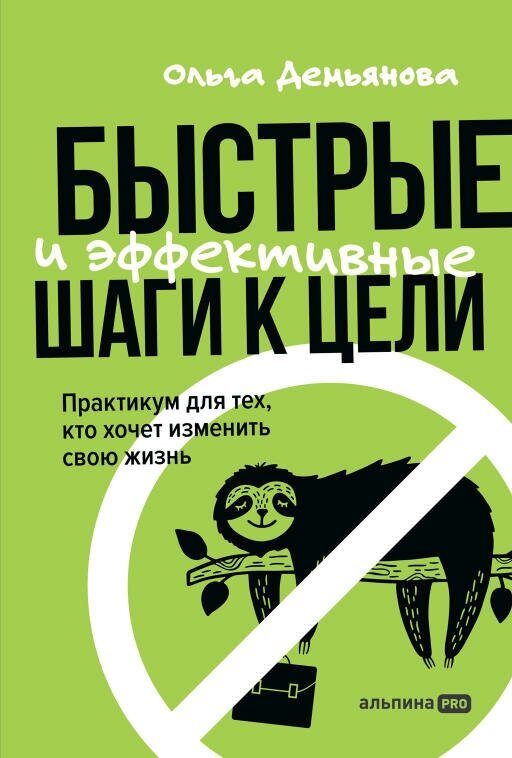 Ольга Демьянова

БЫСТРЫЕ
и эффективные
ШАГИ К ЦЕЛИ

Практикум для тех, кто хочет изменить свою жизнь

альпина PRO